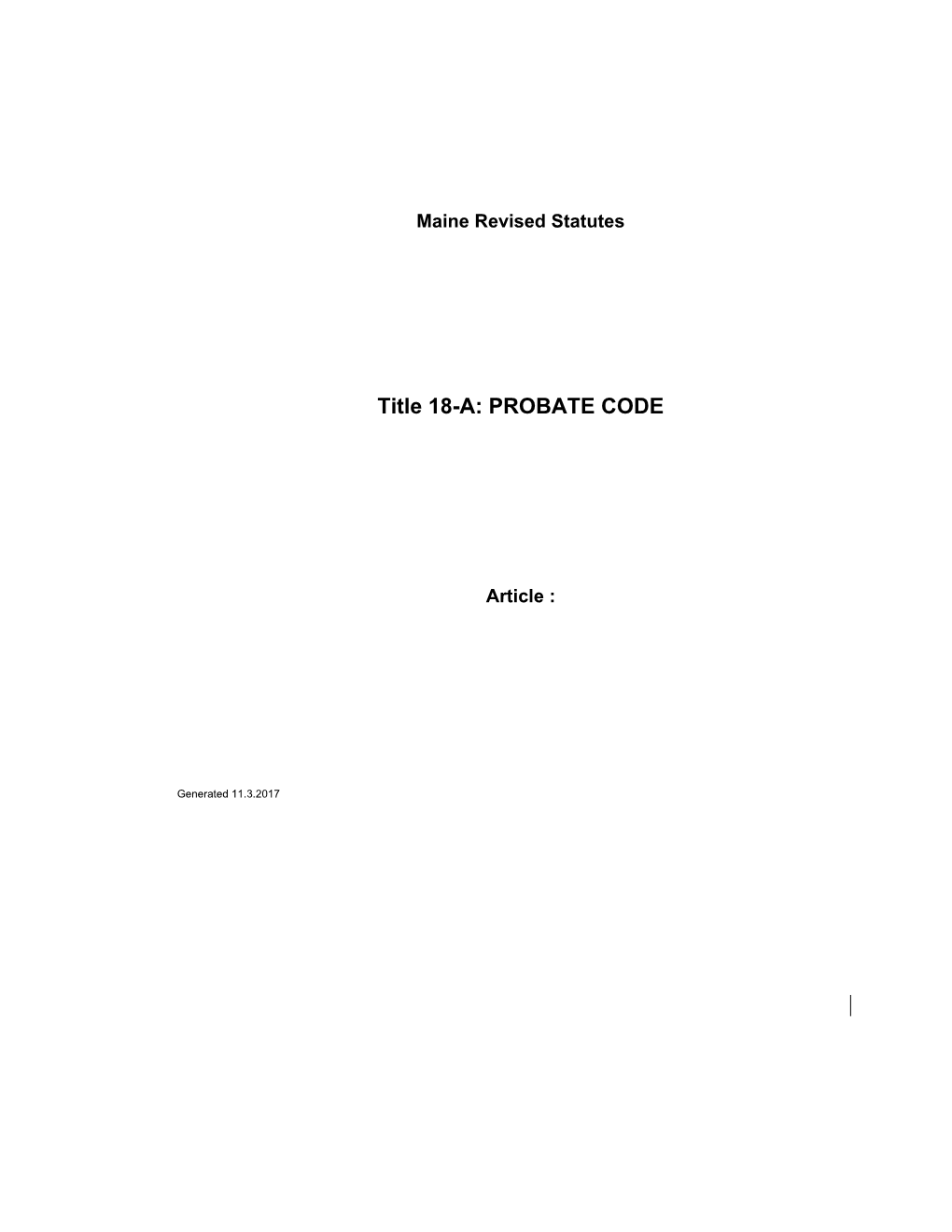 Maine Revised Statutes

Title 18-A: PROBATE CODE

Article :

Generated 11.3.2017